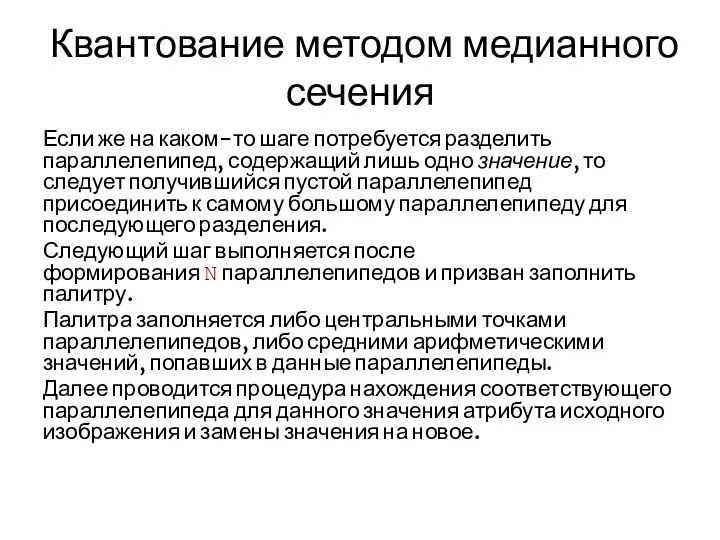 Квантование методом медианного сечения

Если же на каком-то шаге потребуется разделить параллелепипед, содержащий лишь одно значение, то следует получившийся пустой параллелепипед присоединить к самому большому параллелепипеду для последующего разделения.

Следующий шаг выполняется после формирования N параллелепипедов и призван заполнить палитру.

Палитра заполняется либо центральными точками параллелепипедов, либо средними арифметическими значений, попавших в данные параллелепипеды.

Далее проводится процедура нахождения соответствующего параллелепипеда для данного значения атрибута исходного изображения и замены значения на новое.